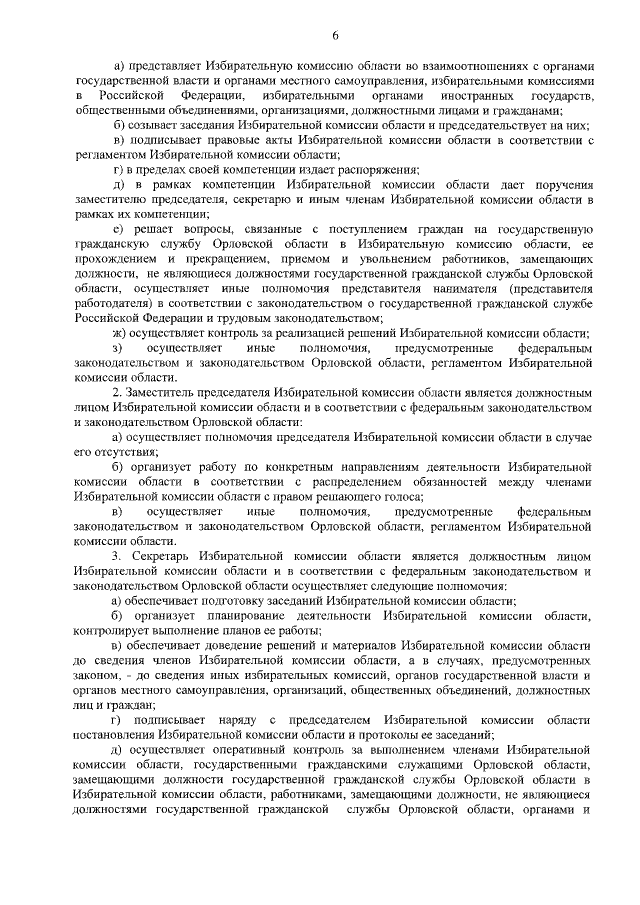 6

а) представляет Избирательную комиссию области во взаимоотношениях с органами государственной власти и органами местного самоуправления, избирательными комиссиями в Российской Федерации, избирательными органами иностранных государств, общественными объединениями, организациями, должностными лицами и гражданами;

б) созывает заседания Избирательной комиссии области и председательствует на них;

в) подписывает правовые акты Избирательной комиссии области в соответствии с регламентом Избирательной комиссии области;

г) в пределах своей компетенции издает распоряжения;

д) в рамках компетенции Избирательной комиссии области дает поручения заместителю председателя, секретарю и иным членам Избирательной комиссии области в рамках их компетенции;

е) решает вопросы, связанные с поступлением граждан на государственную гражданскую службу Орловской области в Избирательную комиссию области, ее прохождением и прекращением, приемом и увольнением работников, замещающих должности, не являющиеся должностями государственной гражданской службы Орловской области, осуществляет иные полномочия представителя нанимателя (представителя работодателя) в соответствии с законодательством о государственной гражданской службе Российской Федерации и трудовым законодательством;

ж) осуществляет контроль за реализацией решений Избирательной комиссии области;

з) осуществляет иные полномочия, предусмотренные федеральным законодательством и законодательством Орловской области, регламентом Избирательной комиссии области.

2. Заместитель председателя Избирательной комиссии области является должностным лицом Избирательной комиссии области и в соответствии с федеральным законодательством и законодательством Орловской области:

а) осуществляет полномочия председателя Избирательной комиссии области в случае его отсутствия;

б) организует работу по конкретным направлениям деятельности Избирательной комиссии области в соответствии с распределением обязанностей между членами Избирательной комиссии области с правом решающего голоса;

в) осуществляет иные полномочия, предусмотренные федеральным законодательством и законодательством Орловской области, регламентом Избирательной комиссии области.

3. Секретарь Избирательной комиссии области является должностным лицом Избирательной комиссии области и в соответствии с федеральным законодательством и законодательством Орловской области осуществляет следующие полномочия:

а) обеспечивает подготовку заседаний Избирательной комиссии области;

б) организует планирование деятельности Избирательной комиссии области, контролирует выполнение планов ее работы;

в) обеспечивает доведение решений и материалов Избирательной комиссии области до сведения членов Избирательной комиссии области, а в случаях, предусмотренных законом, - до сведения иных избирательных комиссий, органов государственной власти и органов местного самоуправления, организаций, общественных объединений, должностных лиц и граждан;

г) подписывает наряду с председателем Избирательной комиссии области постановления Избирательной комиссии области и протоколы ее заседаний;

д) осуществляет оперативный контроль за выполнением членами Избирательной комиссии области, государственными гражданскими служащими Орловской области, замещающими должности государственной гражданской службы Орловской области в Избирательной комиссии области, работниками, замещающими должности, не являющиеся должностями государственной гражданской службы Орловской области, органами и